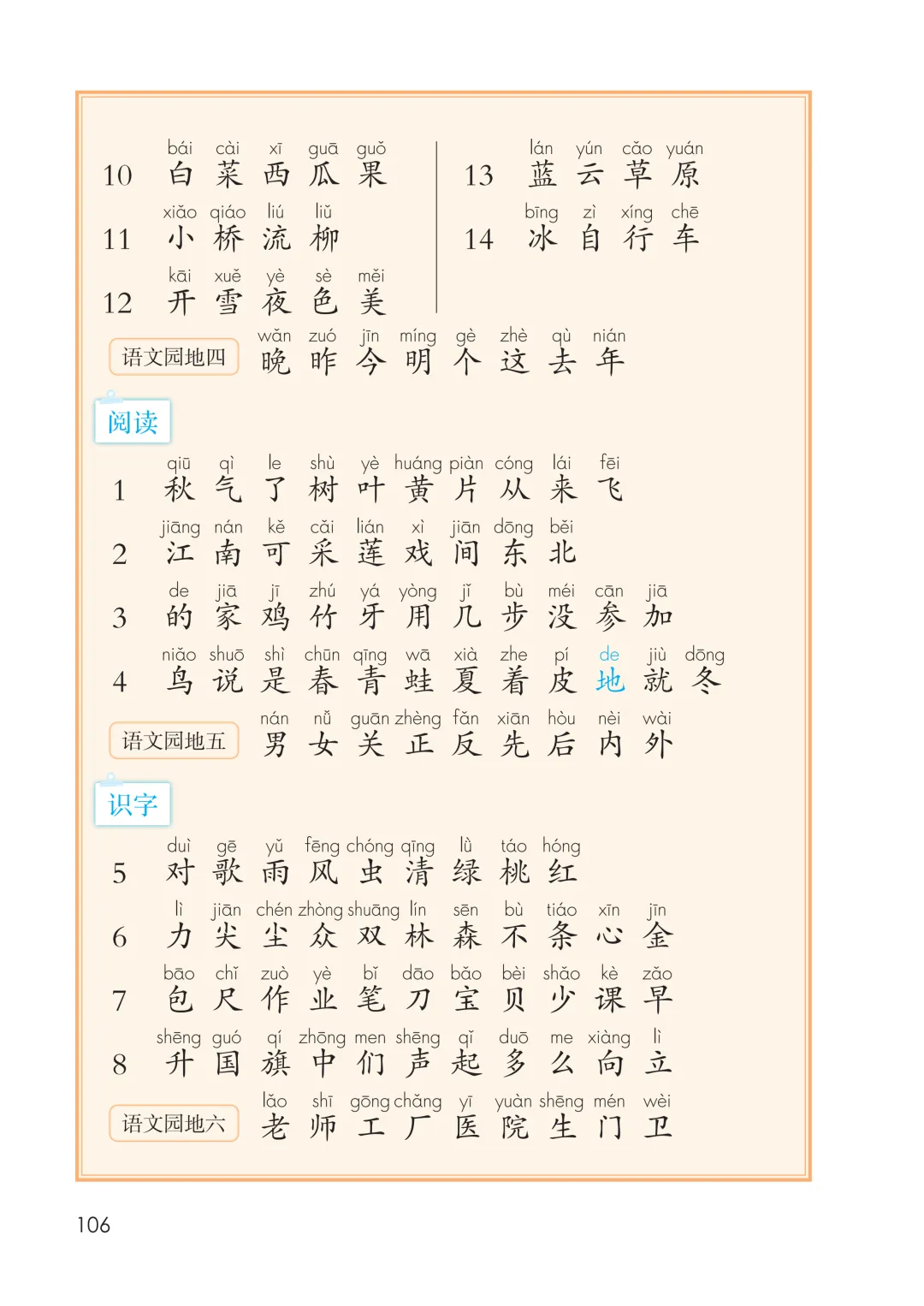 10 bái cài xī guā guǒ 白 菜 西 瓜 果

11 xiǎo qiáo liú liǔ 小 桥 流 柳

12 kāi xuě yè sè měi 开 雪 夜 色 美

13 lán yún cǎo yuán 蓝 云 草 原

14 bīng zì xíng chē 冰 自 行 车

语文园地四 wǎn zuó jīn míng gè zhè qù nián 晚 昨 今 明 个 这 去 年

阅读

1 qiū qì le shù yè huáng piàn cóng lái fēi 秋 气 了 树 叶 黄 片 从 来 飞

2 jiāng nán kě cǎi lián xì jiān dōng běi 江 南 可 采 莲 戏 间 东 北

3 de jiā jī zhú yá yòng jǐ bù méi cān jiā 的 家 鸡 竹 牙 用 几 步 没 参 加

4 niǎo shuō shì chūn qīng wā xià zhe pí de jiù dōng 鸟 说 是 春 青 蛙 夏 着 皮 地 就 冬

语文园地五 nán nǚ guān zhèng fǎn xiān hòu nèi wài 男 女 关 正 反 先 后 内 外

识字

5 duì gē yǔ fēng chóng qīng lǜ táo hóng 对 歌 雨 风 虫 清 绿 桃 红

6 lì jiān chén zhòng shuāng lín sēn bù tiáo xīn jīn 力 尖 尘 众 双 林 森 不 条 心 金

7 bāo chǐ zuò yè bǐ dāo bǎo bèi shǎo kè zǎo 包 尺 作 业 笔 刀 宝 贝 少 课 早

8 shēng guó qí zhōng men shēng qǐ duō me xiàng lì 升 国 旗 中 们 声 起 多 么 向 立

语文园地六 lǎo shī gōng chǎng yī yuàn shēng mén wèi 老 师 工 厂 医 院 生 门 卫

106